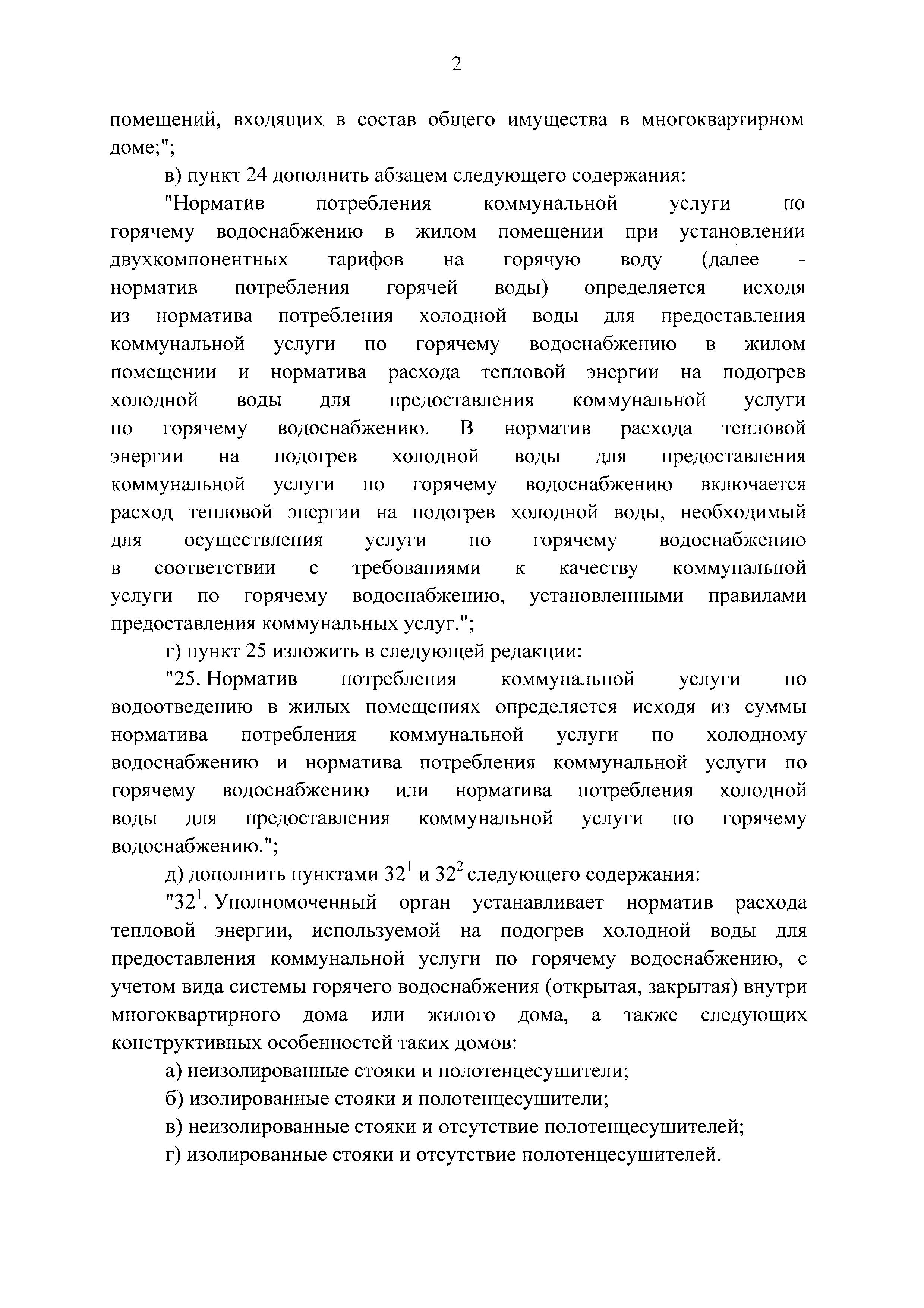 2

помещений, входящих в состав общего имущества в многоквартирном доме;";

в) пункт 24 дополнить абзацем следующего содержания:

"Норматив потребления коммунальной услуги по горячему водоснабжению в жилом помещении при установлении двухкомпонентных тарифов на горячую воду (далее - норматив потребления горячей воды) определяется исходя из норматива потребления холодной воды для предоставления коммунальной услуги по горячему водоснабжению в жилом помещении и норматива расхода тепловой энергии на подогрев холодной воды для предоставления коммунальной услуги по горячему водоснабжению. В норматив расхода тепловой энергии на подогрев холодной воды для предоставления коммунальной услуги по горячему водоснабжению включается расход тепловой энергии на подогрев холодной воды, необходимый для осуществления услуги по горячему водоснабжению в соответствии с требованиями к качеству коммунальной услуги по горячему водоснабжению, установленными правилами предоставления коммунальных услуг.";

г) пункт 25 изложить в следующей редакции:

"25. Норматив потребления коммунальной услуги по водоотведению в жилых помещениях определяется исходя из суммы норматива потребления коммунальной услуги по холодному водоснабжению и норматива потребления коммунальной услуги по горячему водоснабжению или норматива потребления холодной воды для предоставления коммунальной услуги по горячему водоснабжению.";

д) дополнить пунктами $32^1$ и $32^2$ следующего содержания:

"$32^1$. Уполномоченный орган устанавливает норматив расхода тепловой энергии, используемой на подогрев холодной воды для предоставления коммунальной услуги по горячему водоснабжению, с учетом вида системы горячего водоснабжения (открытая, закрытая) внутри многоквартирного дома или жилого дома, а также следующих конструктивных особенностей таких домов:

а) неизолированные стояки и полотенцесушители;

б) изолированные стояки и полотенцесушители;

в) неизолированные стояки и отсутствие полотенцесушителей;

г) изолированные стояки и отсутствие полотенцесушителей.